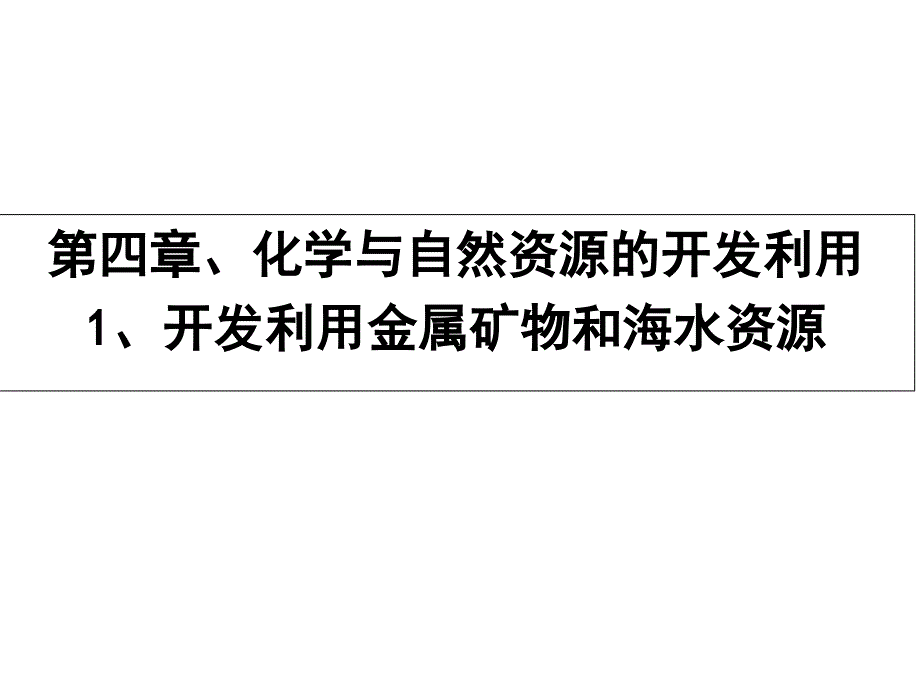 第四章、化学与自然资源的开发利用
1、开发利用金属矿物和海水资源